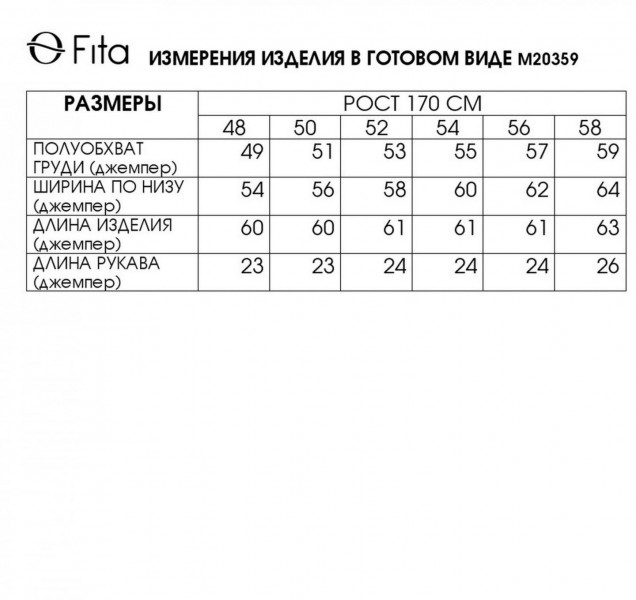 Fita ИЗМЕРЕНИЯ ИЗДЕЛИЯ В ГОТОВОМ ВИДЕ М20359

| РАЗМЕРЫ | РОСТ 170 СМ | | | | | |
|---|---|---|---|---|---|---|
| | 48 | 50 | 52 | 54 | 56 | 58 |
| ПОЛУОБХВАТ ГРУДИ (джемпер) | 49 | 51 | 53 | 55 | 57 | 59 |
| ШИРИНА ПО НИЗУ (джемпер) | 54 | 56 | 58 | 60 | 62 | 64 |
| ДЛИНА ИЗДЕЛИЯ (джемпер) | 60 | 60 | 61 | 61 | 61 | 63 |
| ДЛИНА РУКАВА (джемпер) | 23 | 23 | 24 | 24 | 24 | 26 |